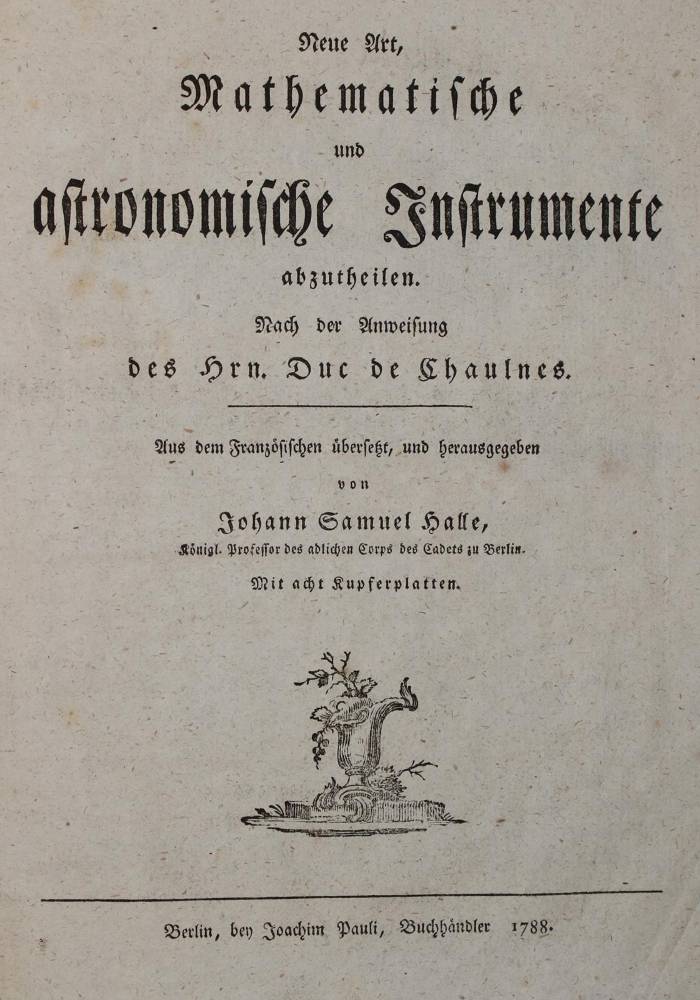 Neue Art,

Mathematische

und

astronomische Instrumente

abzutheilen.

Nach der Anweisung

des Hrn. Duc de Chaulnes.

Aus dem Französischen übersetzt, und herausgegeben

von

Johann Samuel Halle,

Königl. Professor des adlichen Corps des Cadets zu Berlin.

Mit acht Kupferplatten.

Berlin, bey Joachim Pauli, Buchhändler 1788.